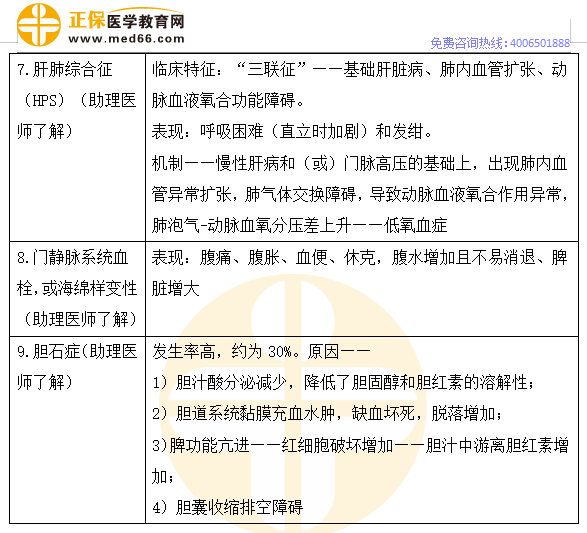 正保医学教育网
www.med66.com
免费咨询热线：4006501888

| 7.肝肺综合征（HPS）（助理医师了解） | 临床特征：“三联征”——基础肝脏病、肺内血管扩张、动脉血液氧合功能障碍。<br>表现：呼吸困难（直立时加剧）和发绀。<br>机制——慢性肝病和（或）门脉高压的基础上，出现肺内血管异常扩张，肺气体交换障碍，导致动脉血液氧合作用异常，肺泡气-动脉血氧分压差上升——低氧血症 |
|---|---|
| 8.门静脉系统血栓，或海绵样变性（助理医师了解） | 表现：腹痛、腹胀、血便、休克，腹水增加且不易消退、脾脏增大 |
| 9.胆石症(助理医师了解) | 发生率高，约为 30%。原因——<br>1）胆汁酸分泌减少，降低了胆固醇和胆红素的溶解性；<br>2）胆道系统黏膜充血水肿，缺血坏死，脱落增加；<br>3)脾功能亢进——红细胞破坏增加——胆汁中游离胆红素增加；<br>4）胆囊收缩排空障碍 |